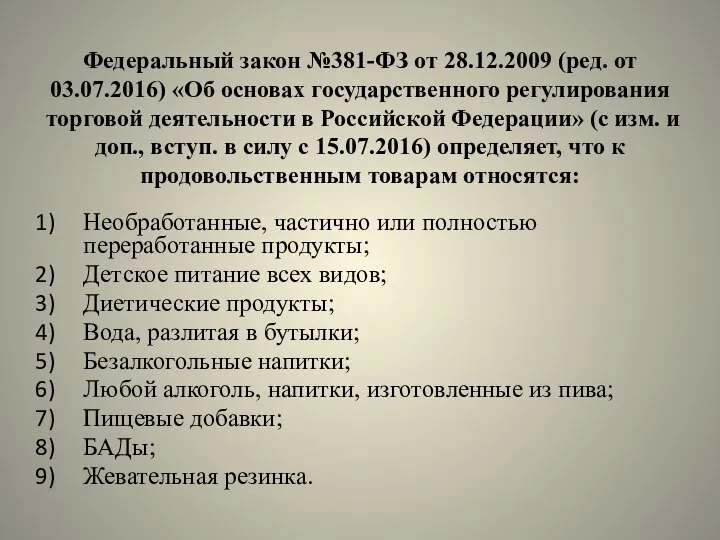 Федеральный закон №381-ФЗ от 28.12.2009 (ред. от 03.07.2016) «Об основах государственного регулирования торговой деятельности в Российской Федерации» (с изм. и доп., вступ. в силу с 15.07.2016) определяет, что к продовольственным товарам относятся:

1) Необработанные, частично или полностью переработанные продукты;
2) Детское питание всех видов;
3) Диетические продукты;
4) Вода, разлитая в бутылки;
5) Безалкогольные напитки;
6) Любой алкоголь, напитки, изготовленные из пива;
7) Пищевые добавки;
8) БАДы;
9) Жевательная резинка.